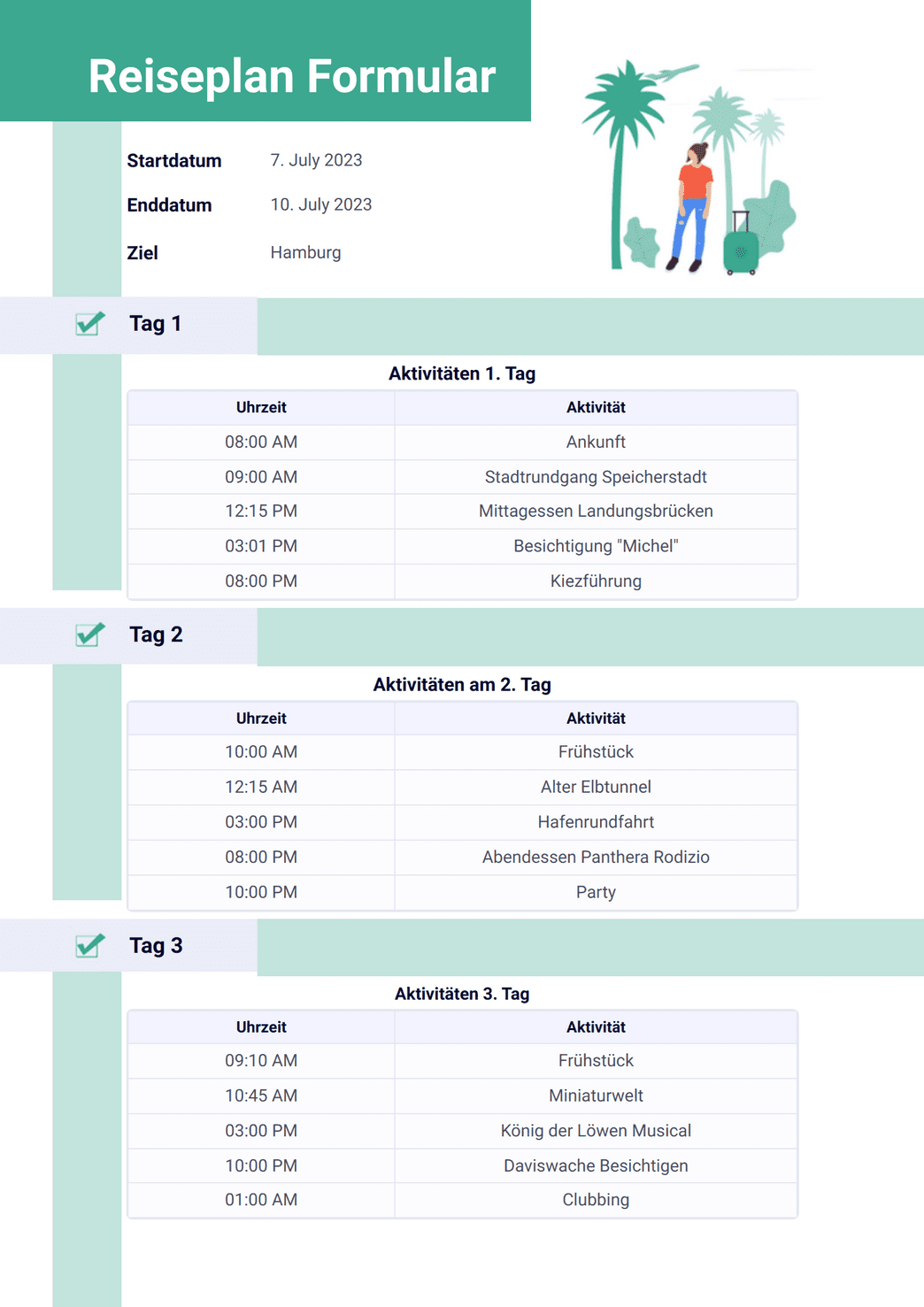 Reiseplan Formular

Startdatum 7. July 2023

Enddatum 10. July 2023

Ziel Hamburg

Tag 1

Aktivitäten 1. Tag

| Uhrzeit | Aktivität |
|---|---|
| 08:00 AM | Ankunft |
| 09:00 AM | Stadtrundgang Speicherstadt |
| 12:15 PM | Mittagessen Landungsbrücken |
| 03:01 PM | Besichtigung "Michel" |
| 08:00 PM | Kiezführung |

Tag 2

Aktivitäten am 2. Tag

| Uhrzeit | Aktivität |
|---|---|
| 10:00 AM | Frühstück |
| 12:15 AM | Alter Elbtunnel |
| 03:00 PM | Hafenrundfahrt |
| 08:00 PM | Abendessen Panthera Rodizio |
| 10:00 PM | Party |

Tag 3

Aktivitäten 3. Tag

| Uhrzeit | Aktivität |
|---|---|
| 09:10 AM | Frühstück |
| 10:45 AM | Miniaturwelt |
| 03:00 PM | König der Löwen Musical |
| 10:00 PM | Daviswache Besichtigen |
| 01:00 AM | Clubbing |